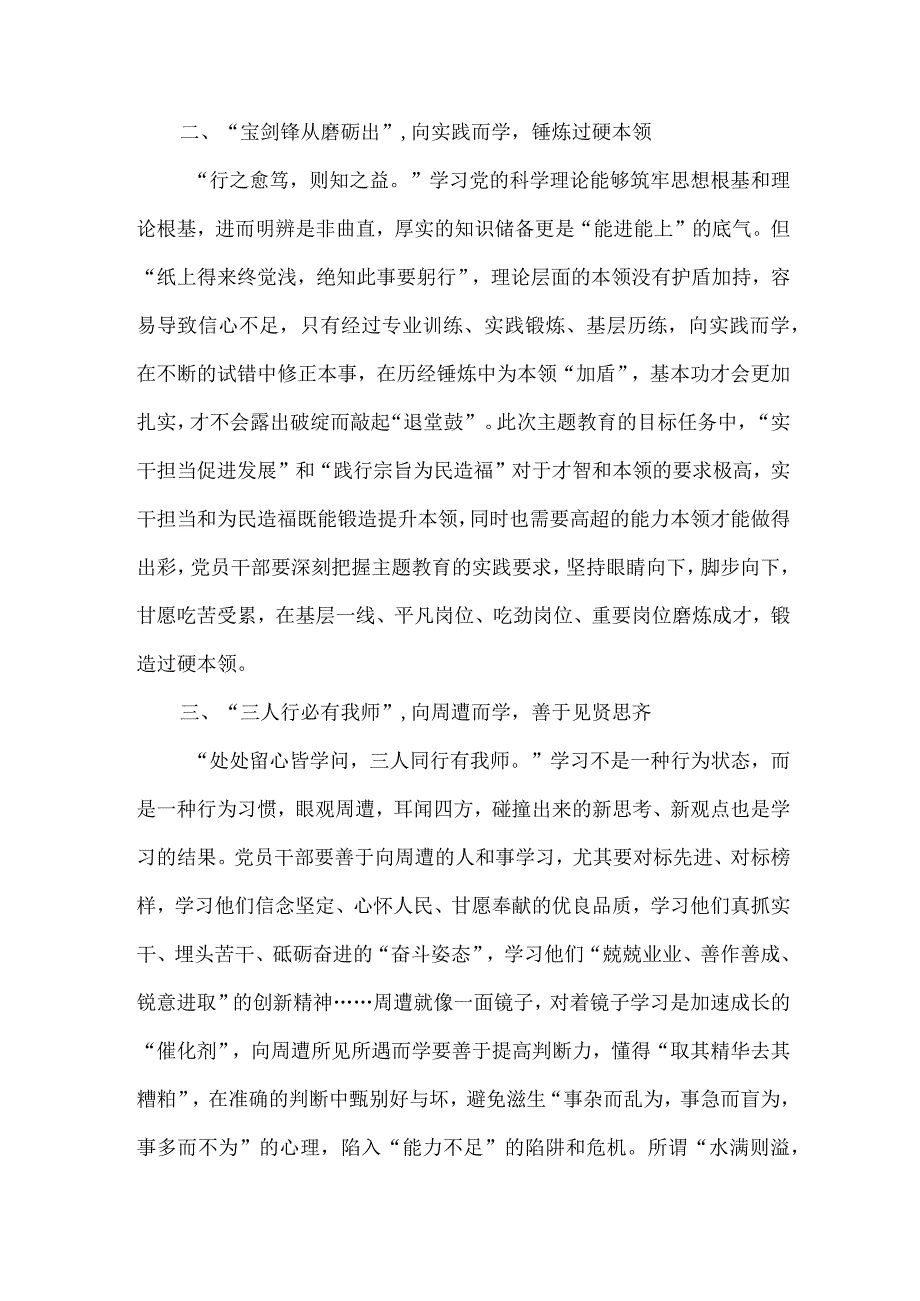 二、“宝剑锋从磨砺出”，向实践而学，锤炼过硬本领

“行之愈笃，则知之益。”学习党的科学理论能够筑牢思想根基和理论根基，进而明辨是非曲直，厚实的知识储备更是“能进能上”的底气。但“纸上得来终觉浅，绝知此事要躬行”，理论层面的本领没有护盾加持，容易导致信心不足，只有经过专业训练、实践锻炼、基层历练，向实践而学，在不断的试错中修正本事，在历经锤炼中为本领“加盾”，基本功才会更加扎实，才不会露出破绽而敲起“退堂鼓”。此次主题教育的目标任务中，“实干担当促进发展”和“践行宗旨为民造福”对于才智和本领的要求极高，实干担当和为民造福既能锻造提升本领，同时也需要高超的能力本领才能做得出彩，党员干部要深刻把握主题教育的实践要求，坚持眼睛向下，脚步向下，甘愿吃苦受累，在基层一线、平凡岗位、吃劲岗位、重要岗位磨炼成才，锻造过硬本领。

三、“三人行必有我师”，向周遭而学，善于见贤思齐

“处处留心皆学问，三人同行有我师。”学习不是一种行为状态，而是一种行为习惯，眼观周遭，耳闻四方，碰撞出来的新思考、新观点也是学习的结果。党员干部要善于向周遭的人和事学习，尤其要对标先进、对标榜样，学习他们信念坚定、心怀人民、甘愿奉献的优良品质，学习他们真抓实干、埋头苦干、砥砺奋进的“奋斗姿态”，学习他们“兢兢业业、善作善成、锐意进取”的创新精神……周遭就像一面镜子，对着镜子学习是加速成长的“催化剂”，向周遭所见所遇而学要善于提高判断力，懂得“取其精华去其糟粕”，在准确的判断中甄别好与坏，避免滋生“事杂而乱为，事急而盲为，事多而不为”的心理，陷入“能力不足”的陷阱和危机。所谓“水满则溢，